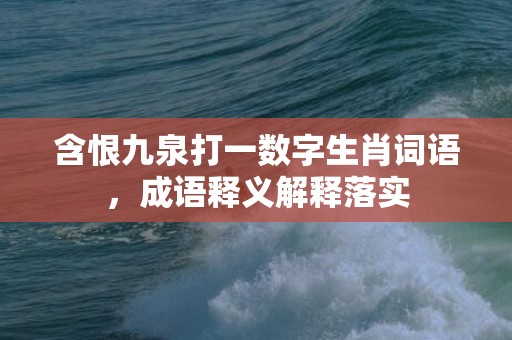 含恨九泉打一数字生肖词语，成语释义解释落实